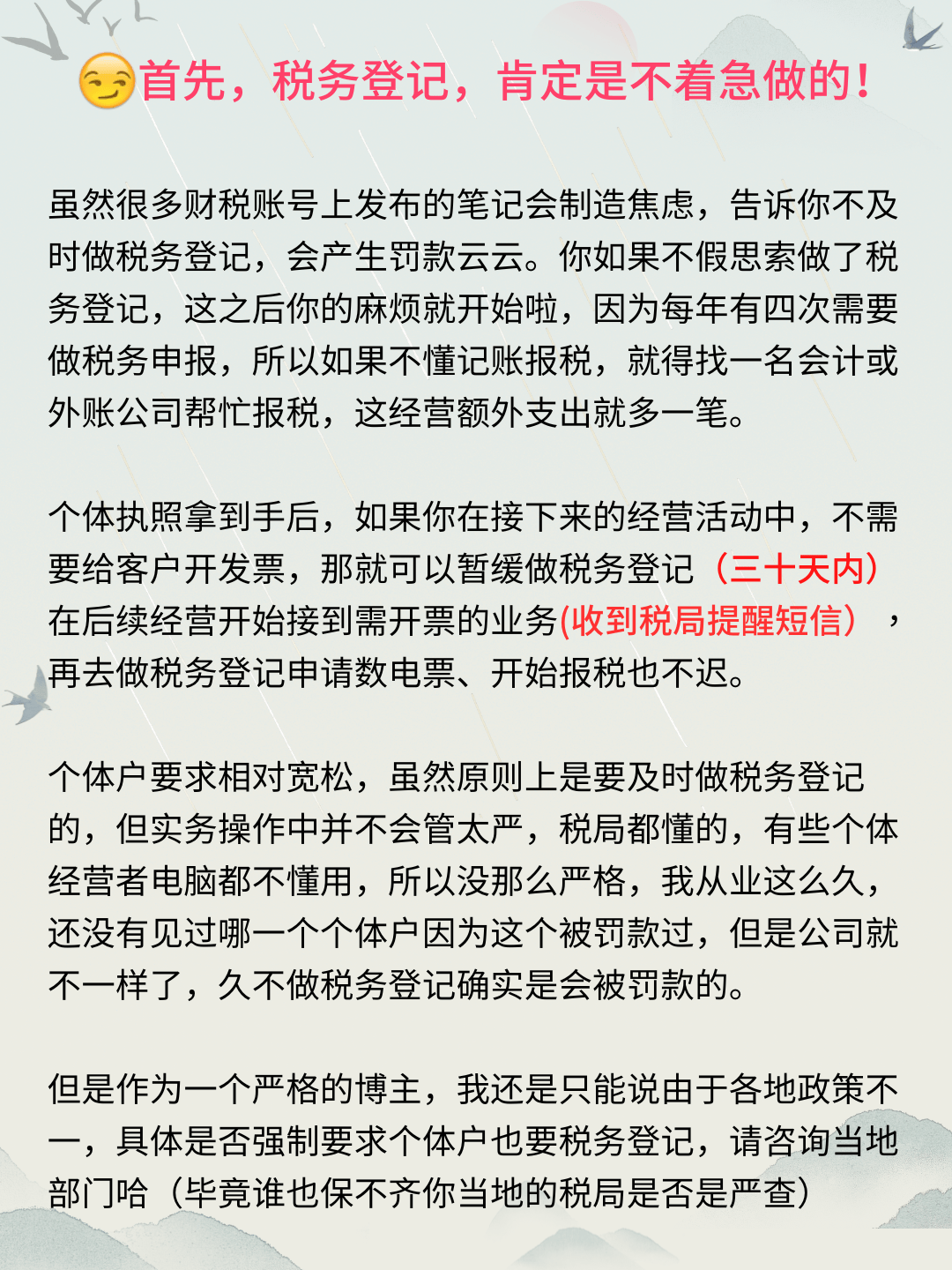 😏首先，税务登记，肯定是不着急做的！

虽然很多财税账号上发布的笔记会制造焦虑，告诉你不及时做税务登记，会产生罚款云云。你如果不假思索做了税务登记，这之后你的麻烦就开始啦，因为每年有四次需要做税务申报，所以如果不懂记账报税，就得找一名会计或外账公司帮忙报税，这经营额外支出就多一笔。

个体执照拿到手后，如果你在接下来的经营活动中，不需要给客户开发票，那就可以暂缓做税务登记（三十天内）在后续经营开始接到需开票的业务(收到税局提醒短信），再去做税务登记申请数电票、开始报税也不迟。

个体户要求相对宽松，虽然原则上是要及时做税务登记的，但实务操作中并不会管太严，税局都懂的，有些个体经营者电脑都不懂用，所以没那么严格，我从业这么久，还没有见过哪一个个体户因为这个被罚款过，但是公司就不一样了，久不做税务登记确实是会被罚款的。

但是作为一个严格的博主，我还是只能说由于各地政策不一，具体是否强制要求个体户也要税务登记，请咨询当地部门哈（毕竟谁也保不齐你当地的税局是否是严查）